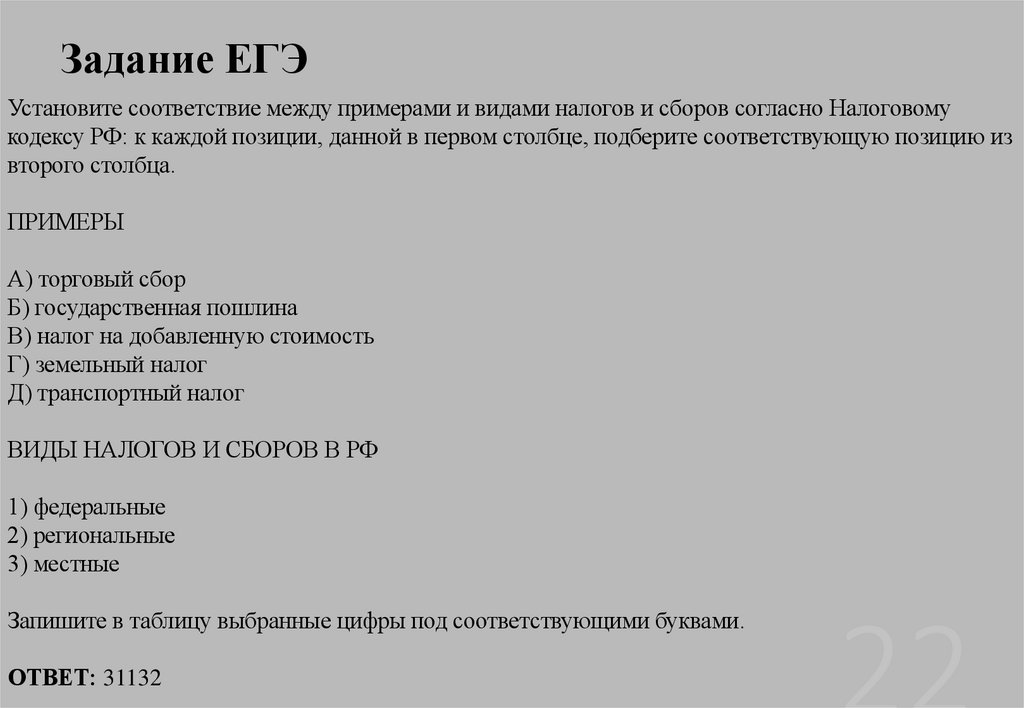 Задание ЕГЭ

Установите соответствие между примерами и видами налогов и сборов согласно Налоговому кодексу РФ: к каждой позиции, данной в первом столбце, подберите соответствующую позицию из второго столбца.

ПРИМЕРЫ

А) торговый сбор
Б) государственная пошлина
В) налог на добавленную стоимость
Г) земельный налог
Д) транспортный налог

ВИДЫ НАЛОГОВ И СБОРОВ В РФ

1) федеральные
2) региональные
3) местные

Запишите в таблицу выбранные цифры под соответствующими буквами.

ОТВЕТ: 31132

22